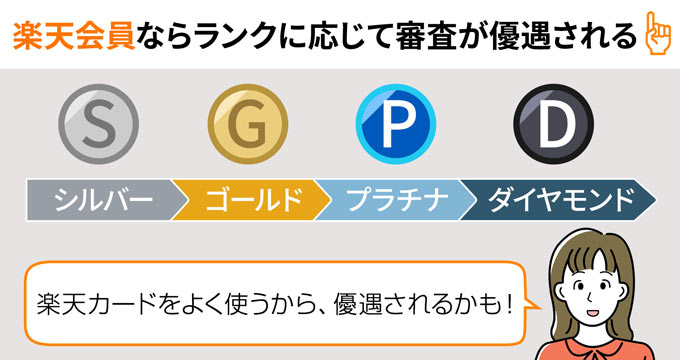 楽天会員ならランクに応じて審査が優遇される

S G P D

シルバー ゴールド プラチナ ダイヤモンド

楽天カードをよく使うから、優遇されるかも！